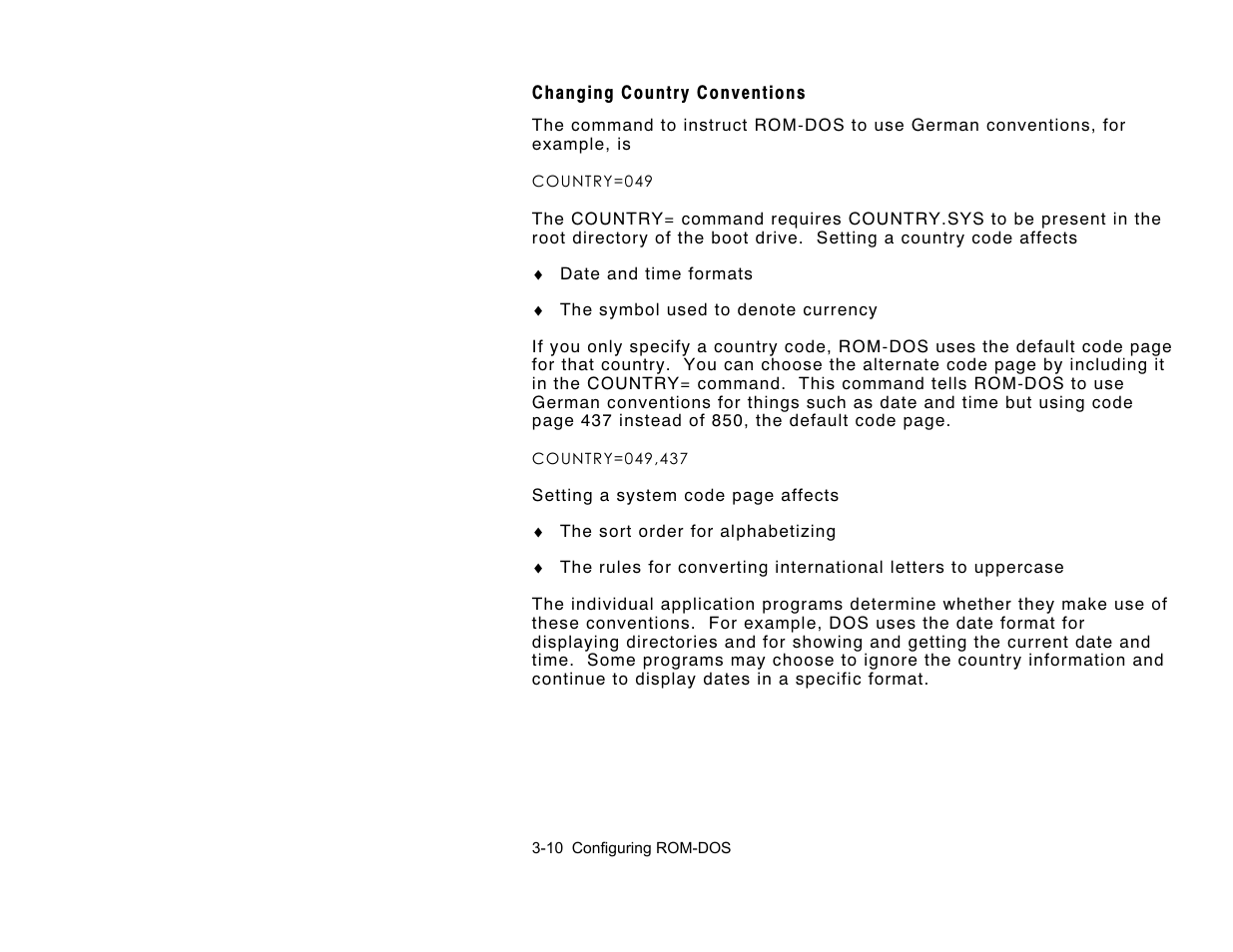 Changing Country Conventions

The command to instruct ROM-DOS to use German conventions, for example, is

COUNTRY=049

The COUNTRY= command requires COUNTRY.SYS to be present in the root directory of the boot drive.  Setting a country code affects

♦ Date and time formats

♦ The symbol used to denote currency

If you only specify a country code, ROM-DOS uses the default code page for that country.  You can choose the alternate code page by including it in the COUNTRY= command.  This command tells ROM-DOS to use German conventions for things such as date and time but using code page 437 instead of 850, the default code page.

COUNTRY=049,437

Setting a system code page affects

♦ The sort order for alphabetizing

♦ The rules for converting international letters to uppercase

The individual application programs determine whether they make use of these conventions.  For example, DOS uses the date format for displaying directories and for showing and getting the current date and time.  Some programs may choose to ignore the country information and continue to display dates in a specific format.

3-10  Configuring ROM-DOS